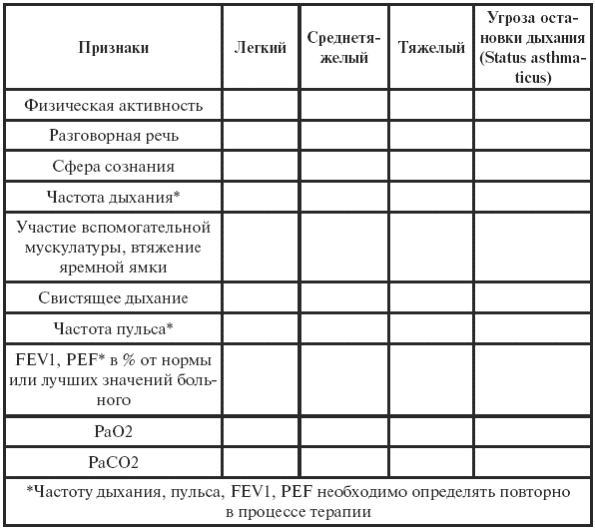 | Признаки | Легкий | Среднетяжелый | Тяжелый | Угроза остановки дыхания (Status asthmaticus) |
|---|---|---|---|---|
| Физическая активность | | | | |
| Разговорная речь | | | | |
| Сфера сознания | | | | |
| Частота дыхания* | | | | |
| Участие вспомогательной мускулатуры, втяжение яремной ямки | | | | |
| Свистящее дыхание | | | | |
| Частота пульса* | | | | |
| FEV1, PEF* в % от нормы или лучших значений больного | | | | |
| PaO2 | | | | |
| PaCO2 | | | | |

*Частоту дыхания, пульса, FEV1, PEF необходимо определять повторно в процессе терапии